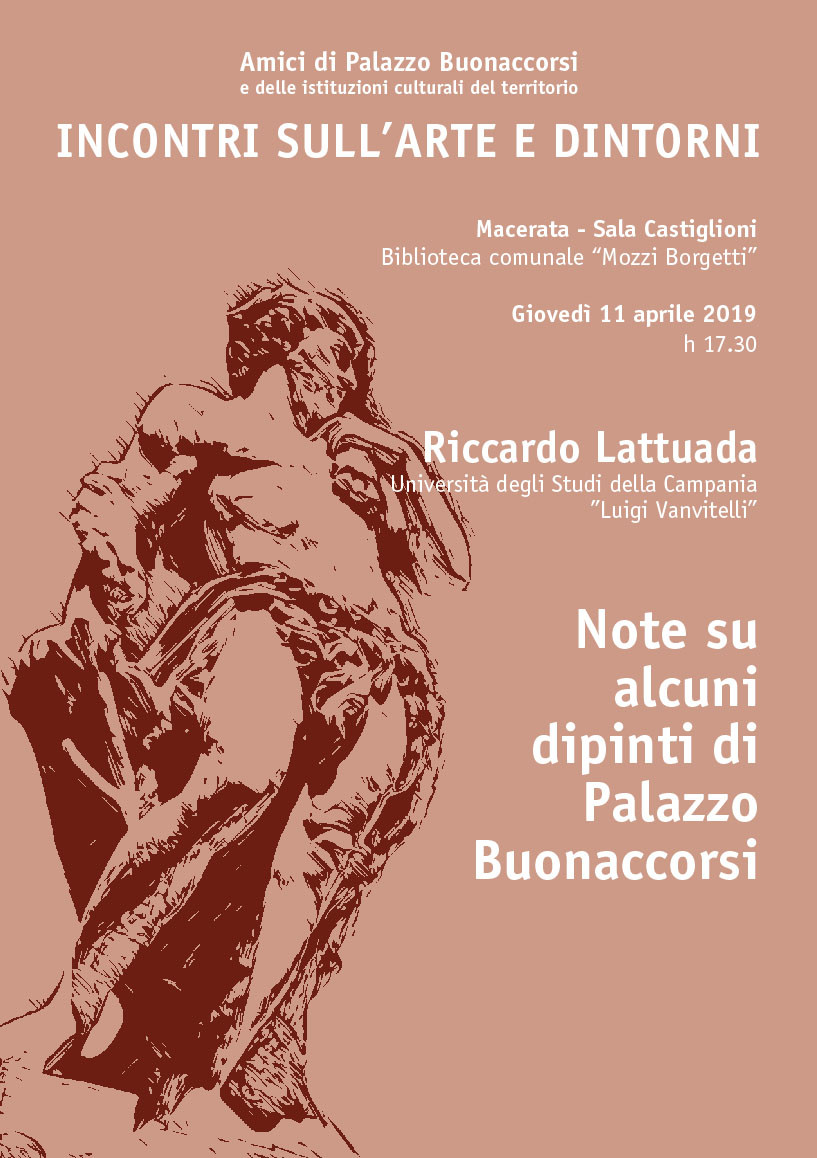 Amici di Palazzo Buonaccorsi
e delle istituzioni culturali del territorio

INCONTRI SULL'ARTE E DINTORNI

Macerata - Sala Castiglioni
Biblioteca comunale "Mozzi Borgetti"

Giovedì 11 aprile 2019
h 17.30

Riccardo Lattuada
Università degli Studi della Campania
"Luigi Vanvitelli"

Note su alcuni dipinti di Palazzo Buonaccorsi